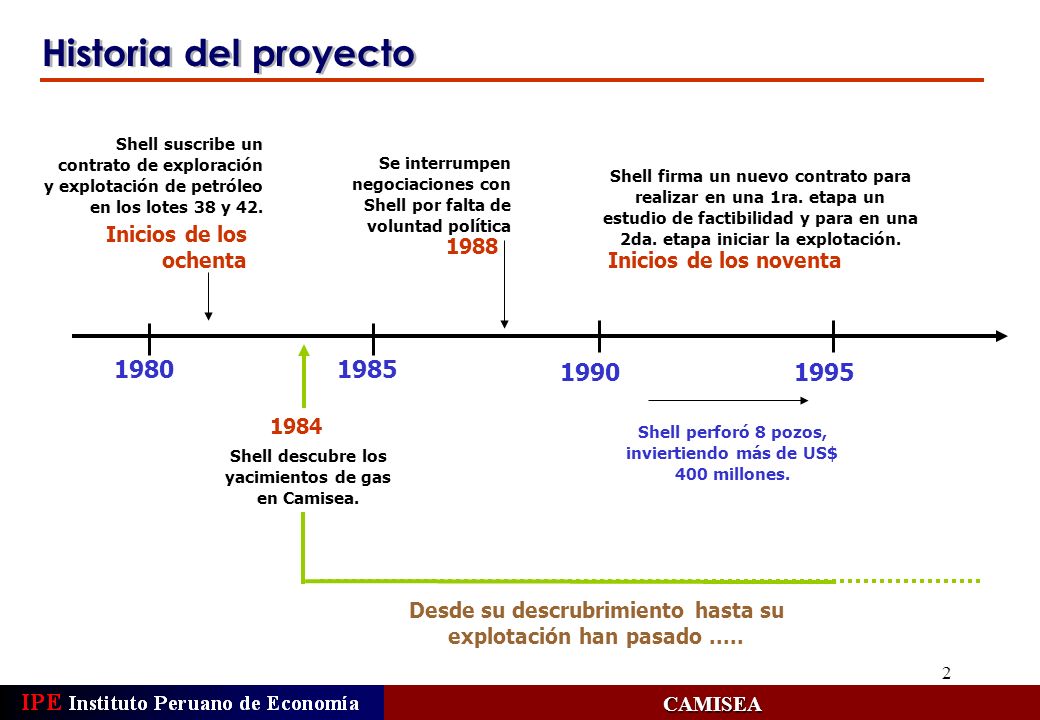 Historia del proyecto

Shell suscribe un contrato de exploración y explotación de petróleo en los lotes 38 y 42.

Inicios de los ochenta

Se interrumpen negociaciones con Shell por falta de voluntad política

1988

Shell firma un nuevo contrato para realizar en una 1ra. etapa un estudio de factibilidad y para en una 2da. etapa iniciar la explotación.

Inicios de los noventa

1980

1985

1990

1995

1984

Shell descubre los yacimientos de gas en Camisea.

Shell perforó 8 pozos, inviertiendo más de US$ 400 millones.

Desde su descrubrimiento hasta su explotación han pasado .....

2

IPE Instituto Peruano de Economía

CAMISEA